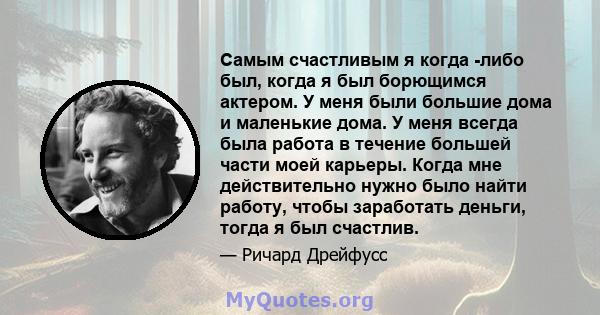 Самым счастливым я когда -либо был, когда я был борющимся актером. У меня были большие дома и маленькие дома. У меня всегда была работа в течение большей части моей карьеры. Когда мне действительно нужно было найти работу, чтобы заработать деньги, тогда я был счастлив.

— Ричард Дрейфусс

MyQuotes.org